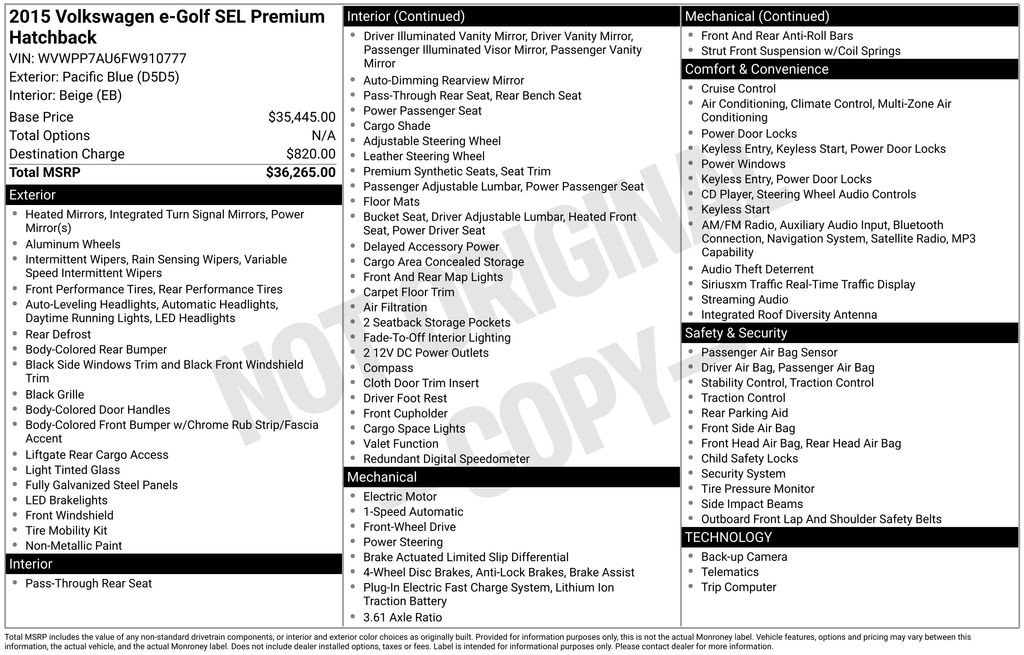 2015 Volkswagen e-Golf SEL Premium Hatchback
VIN: WVWPP7AU6FW910777
Exterior: Pacific Blue (D5D5)
Interior: Beige (EB)

| | |
|---|---|
| Base Price | $35,445.00 |
| Total Options | N/A |
| Destination Charge | $820.00 |
| Total MSRP | $36,265.00 |

Exterior
- Heated Mirrors, Integrated Turn Signal Mirrors, Power Mirror(s)
- Aluminum Wheels
- Intermittent Wipers, Rain Sensing Wipers, Variable Speed Intermittent Wipers
- Front Performance Tires, Rear Performance Tires
- Auto-Leveling Headlights, Automatic Headlights, Daytime Running Lights, LED Headlights
- Rear Defrost
- Body-Colored Rear Bumper
- Black Side Windows Trim and Black Front Windshield Trim
- Black Grille
- Body-Colored Door Handles
- Body-Colored Front Bumper w/Chrome Rub Strip/Fascia Accent
- Liftgate Rear Cargo Access
- Light Tinted Glass
- Fully Galvanized Steel Panels
- LED Brakelights
- Front Windshield
- Tire Mobility Kit
- Non-Metallic Paint

Interior
- Pass-Through Rear Seat

Interior (Continued)
- Driver Illuminated Vanity Mirror, Driver Vanity Mirror, Passenger Illuminated Visor Mirror, Passenger Vanity Mirror
- Auto-Dimming Rearview Mirror
- Pass-Through Rear Seat, Rear Bench Seat
- Power Passenger Seat
- Cargo Shade
- Adjustable Steering Wheel
- Leather Steering Wheel
- Premium Synthetic Seats, Seat Trim
- Passenger Adjustable Lumbar, Power Passenger Seat
- Floor Mats
- Bucket Seat, Driver Adjustable Lumbar, Heated Front Seat, Power Driver Seat
- Delayed Accessory Power
- Cargo Area Concealed Storage
- Front And Rear Map Lights
- Carpet Floor Trim
- Air Filtration
- 2 Seatback Storage Pockets
- Fade-To-Off Interior Lighting
- 2 12V DC Power Outlets
- Compass
- Cloth Door Trim Insert
- Driver Foot Rest
- Front Cupholder
- Cargo Space Lights
- Valet Function
- Redundant Digital Speedometer

Mechanical
- Electric Motor
- 1-Speed Automatic
- Front-Wheel Drive
- Power Steering
- Brake Actuated Limited Slip Differential
- 4-Wheel Disc Brakes, Anti-Lock Brakes, Brake Assist
- Plug-In Electric Fast Charge System, Lithium Ion Traction Battery
- 3.61 Axle Ratio

Mechanical (Continued)
- Front And Rear Anti-Roll Bars
- Strut Front Suspension w/Coil Springs

Comfort & Convenience
- Cruise Control
- Air Conditioning, Climate Control, Multi-Zone Air Conditioning
- Power Door Locks
- Keyless Entry, Keyless Start, Power Door Locks
- Power Windows
- Keyless Entry, Power Door Locks
- CD Player, Steering Wheel Audio Controls
- Keyless Start
- AM/FM Radio, Auxiliary Audio Input, Bluetooth Connection, Navigation System, Satellite Radio, MP3 Capability
- Audio Theft Deterrent
- Siriusxm Traffic Real-Time Traffic Display
- Streaming Audio
- Integrated Roof Diversity Antenna

Safety & Security
- Passenger Air Bag Sensor
- Driver Air Bag, Passenger Air Bag
- Stability Control, Traction Control
- Traction Control
- Rear Parking Aid
- Front Side Air Bag
- Front Head Air Bag, Rear Head Air Bag
- Child Safety Locks
- Security System
- Tire Pressure Monitor
- Side Impact Beams
- Outboard Front Lap And Shoulder Safety Belts

TECHNOLOGY
- Back-up Camera
- Telematics
- Trip Computer

NOT ORIGINAL COPY

Total MSRP includes the value of any non-standard drivetrain components, or interior and exterior color choices as originally built. Provided for information purposes only, this is not the actual Monroney label. Vehicle features, options and pricing may vary between this information, the actual vehicle, and the actual Monroney label. Does not include dealer installed options, taxes or fees. Label is intended for informational purposes only. Please contact dealer for more information.